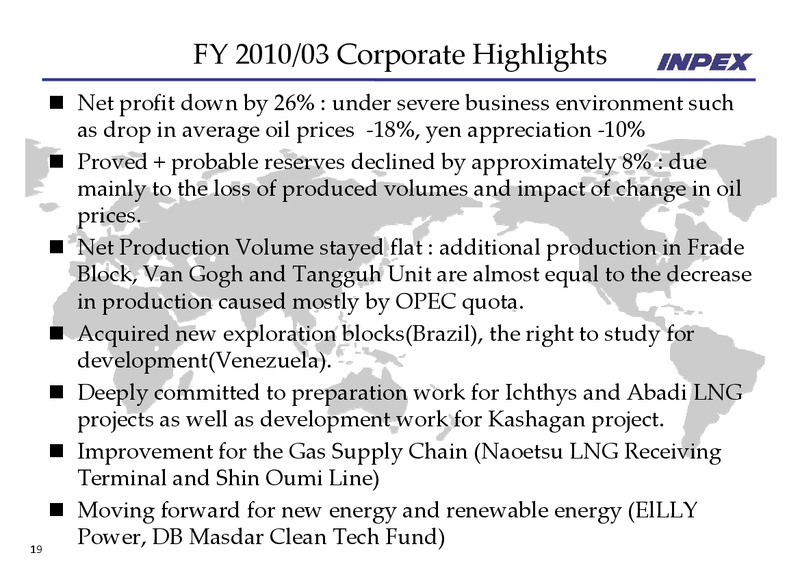 FY 2010/03 Corporate Highlights

INPEX

■ Net profit down by 26% : under severe business environment such as drop in average oil prices -18%, yen appreciation -10%

■ Proved + probable reserves declined by approximately 8% : due mainly to the loss of produced volumes and impact of change in oil prices.

■ Net Production Volume stayed flat : additional production in Frade Block, Van Gogh and Tangguh Unit are almost equal to the decrease in production caused mostly by OPEC quota.

■ Acquired new exploration blocks(Brazil), the right to study for development(Venezuela).

■ Deeply committed to preparation work for Ichthys and Abadi LNG projects as well as development work for Kashagan project.

■ Improvement for the Gas Supply Chain (Naoetsu LNG Receiving Terminal and Shin Oumi Line)

■ Moving forward for new energy and renewable energy (ElLLY Power, DB Masdar Clean Tech Fund)

19